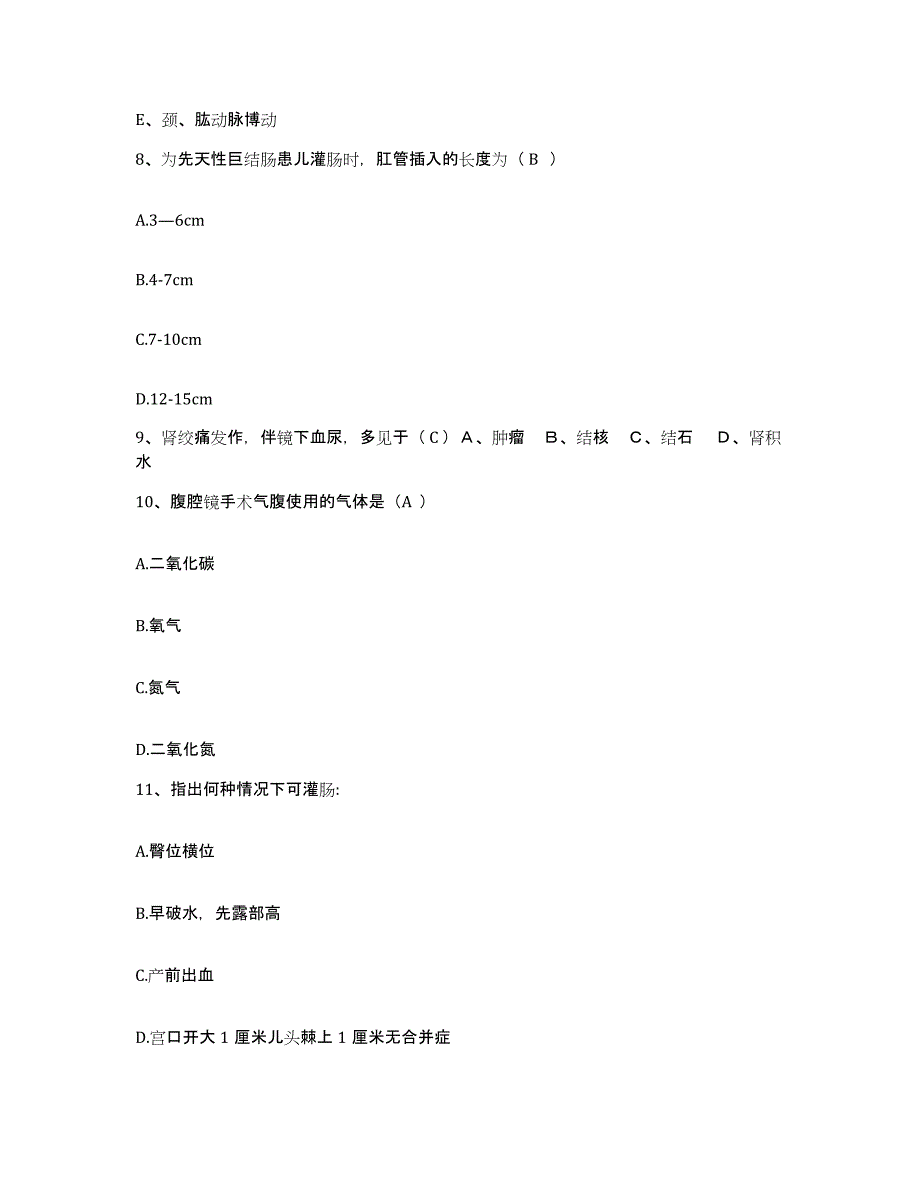 E、颈、肱动脉博动

8、为先天性巨结肠患儿灌肠时，肛管插入的长度为（ B ）

A.3—6cm

B.4-7cm

C.7-10cm

D.12-15cm

9、肾绞痛发作，伴镜下血尿，多见于（ C ） A、肿瘤 B、结核 C、结石 D、肾积水

10、腹腔镜手术气腹使用的气体是（A ）

A.二氧化碳

B.氧气

C.氮气

D.二氧化氮

11、指出何种情况下可灌肠:

A.臀位横位

B.早破水，先露部高

C.产前出血

D.宫口开大 1 厘米儿头棘上 1 厘米无合并症